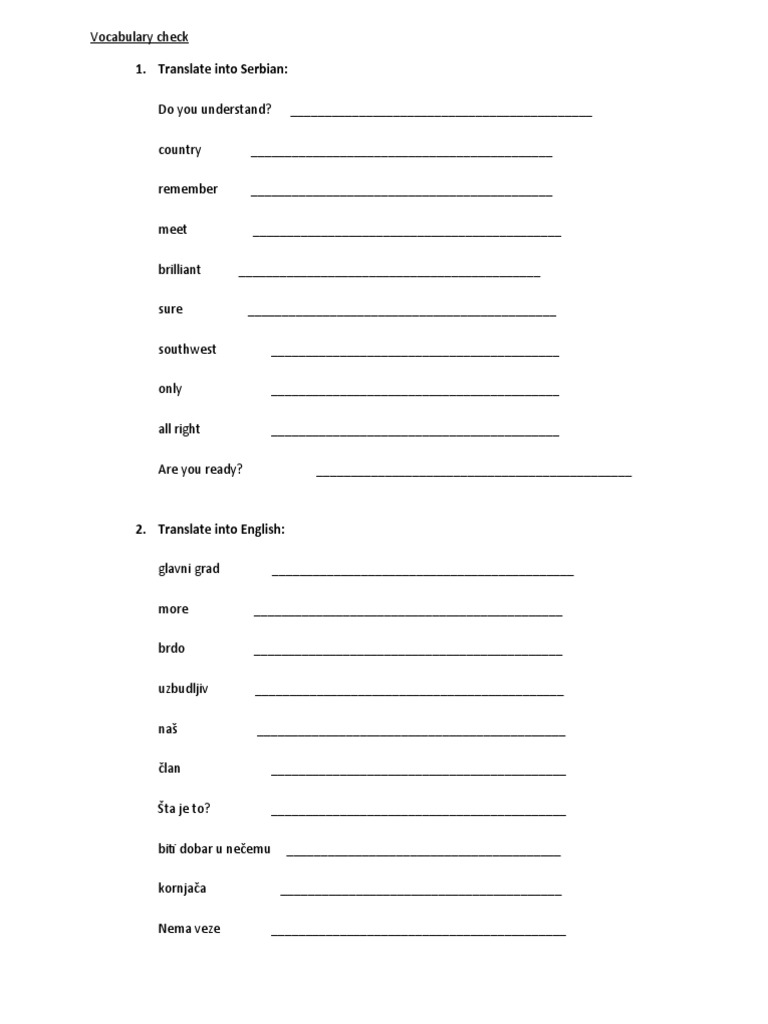 Vocabulary check

1. Translate into Serbian:

Do you understand? ____

country ____

remember ____

meet ____

brilliant ____

sure ____

southwest ____

only ____

all right ____

Are you ready? ____

2. Translate into English:

glavni grad ____

more ____

brdo ____

uzbudljiv ____

naš ____

član ____

Šta je to? ____

biti dobar u nečemu ____

kornjača ____

Nema veze ____